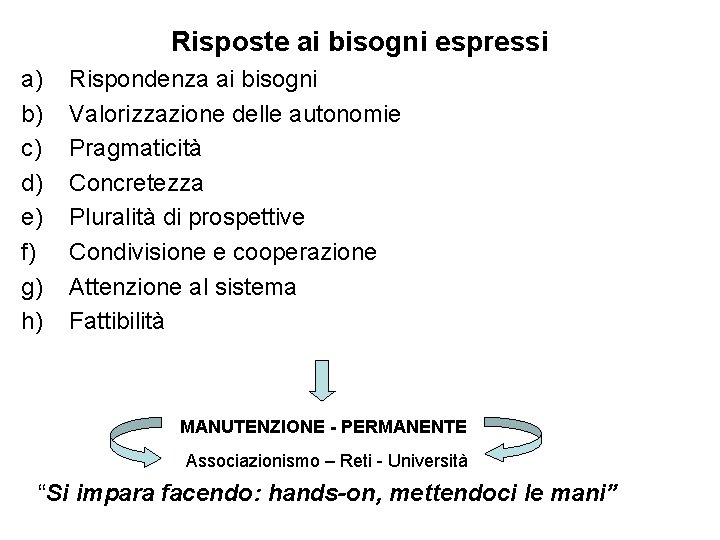 Risposte ai bisogni espressi

a) Rispondenza ai bisogni
b) Valorizzazione delle autonomie
c) Pragmaticità
d) Concretezza
e) Pluralità di prospettive
f) Condivisione e cooperazione
g) Attenzione al sistema
h) Fattibilità

MANUTENZIONE - PERMANENTE

Associazionismo – Reti - Università

"Si impara facendo: hands-on, mettendoci le mani"